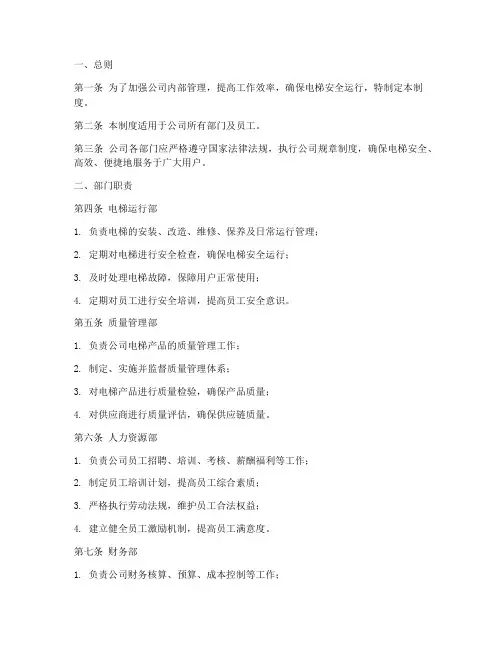 一、总则

第一条 为了加强公司内部管理，提高工作效率，确保电梯安全运行，特制定本制度。

第二条 本制度适用于公司所有部门及员工。

第三条 公司各部门应严格遵守国家法律法规，执行公司规章制度，确保电梯安全、高效、便捷地服务于广大用户。

二、部门职责

第四条 电梯运行部

1. 负责电梯的安装、改造、维修、保养及日常运行管理；

2. 定期对电梯进行安全检查，确保电梯安全运行；

3. 及时处理电梯故障，保障用户正常使用；

4. 定期对员工进行安全培训，提高员工安全意识。

第五条 质量管理部

1. 负责公司电梯产品的质量管理工作；

2. 制定、实施并监督质量管理体系；

3. 对电梯产品进行质量检验，确保产品质量；

4. 对供应商进行质量评估，确保供应链质量。

第六条 人力资源部

1. 负责公司员工招聘、培训、考核、薪酬福利等工作；

2. 制定员工培训计划，提高员工综合素质；

3. 严格执行劳动法规，维护员工合法权益；

4. 建立健全员工激励机制，提高员工满意度。

第七条 财务部

1. 负责公司财务核算、预算、成本控制等工作；